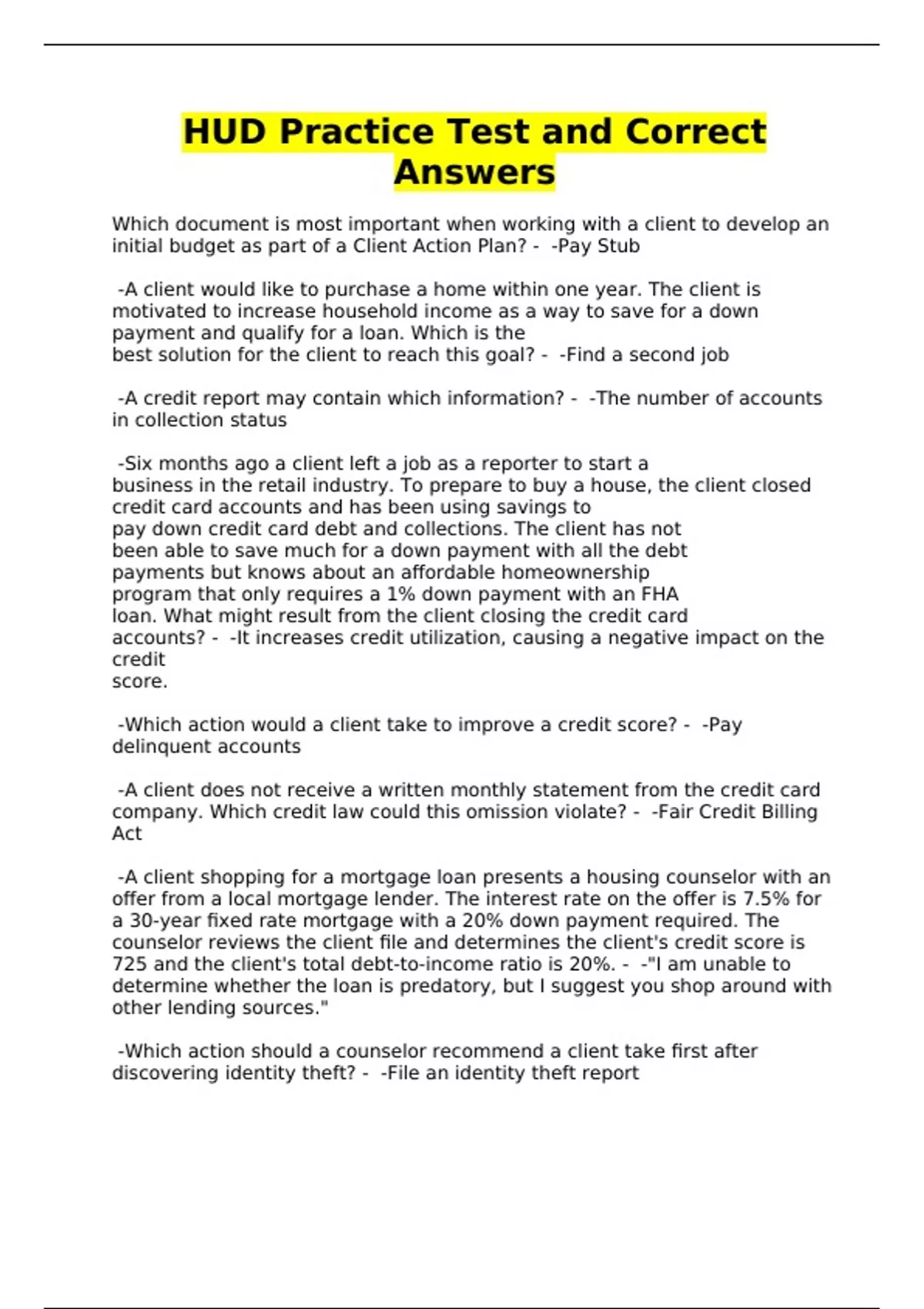 HUD Practice Test and Correct Answers

Which document is most important when working with a client to develop an initial budget as part of a Client Action Plan? - -Pay Stub

-A client would like to purchase a home within one year. The client is motivated to increase household income as a way to save for a down payment and qualify for a loan. Which is the best solution for the client to reach this goal? - -Find a second job

-A credit report may contain which information? - -The number of accounts in collection status

-Six months ago a client left a job as a reporter to start a business in the retail industry. To prepare to buy a house, the client closed credit card accounts and has been using savings to pay down credit card debt and collections. The client has not been able to save much for a down payment with all the debt payments but knows about an affordable homeownership program that only requires a 1% down payment with an FHA loan. What might result from the client closing the credit card accounts? - -It increases credit utilization, causing a negative impact on the credit score.

-Which action would a client take to improve a credit score? - -Pay delinquent accounts

-A client does not receive a written monthly statement from the credit card company. Which credit law could this omission violate? - -Fair Credit Billing Act

-A client shopping for a mortgage loan presents a housing counselor with an offer from a local mortgage lender. The interest rate on the offer is 7.5% for a 30-year fixed rate mortgage with a 20% down payment required. The counselor reviews the client file and determines the client's credit score is 725 and the client's total debt-to-income ratio is 20%. - -"I am unable to determine whether the loan is predatory, but I suggest you shop around with other lending sources."

-Which action should a counselor recommend a client take first after discovering identity theft? - -File an identity theft report